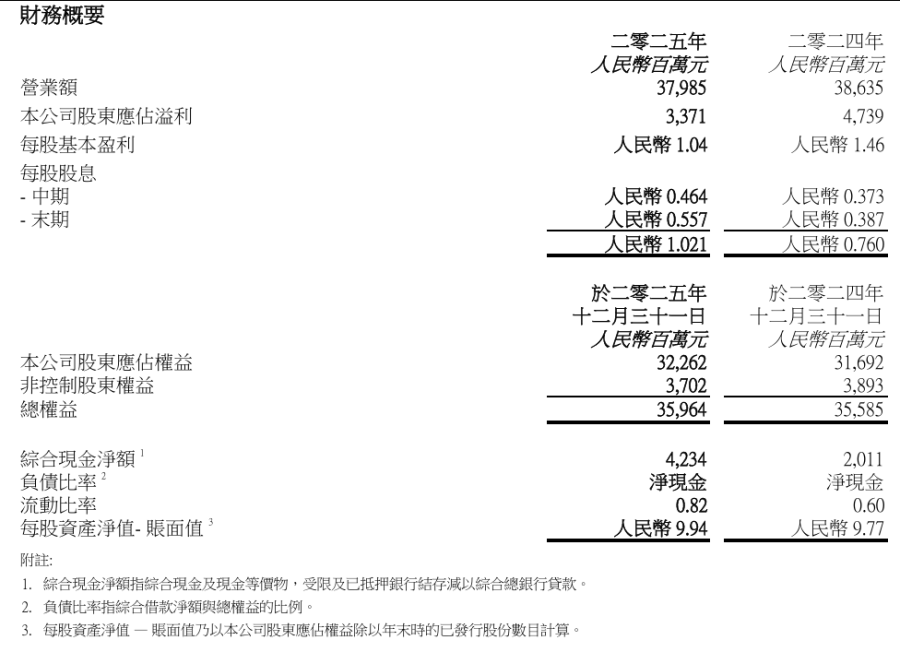 財務概要

| | 二零二五年 人民幣百萬元 | 二零二四年 人民幣百萬元 |
|---|---|---|
| 營業額 | 37,985 | 38,635 |
| 本公司股東應佔溢利 | 3,371 | 4,739 |
| 每股基本盈利 | 人民幣1.04 | 人民幣1.46 |
| 每股股息 | | |
| - 中期 | 人民幣0.464 | 人民幣0.373 |
| - 末期 | 人民幣0.557 | 人民幣0.387 |
| | 人民幣1.021 | 人民幣0.760 |

| | 於二零二五年十二月三十一日 人民幣百萬元 | 於二零二四年十二月三十一日 人民幣百萬元 |
|---|---|---|
| 本公司股東應佔權益 | 32,262 | 31,692 |
| 非控制股東權益 | 3,702 | 3,893 |
| 總權益 | 35,964 | 35,585 |
| 綜合現金淨額$^{1}$ | 4,234 | 2,011 |
| 負債比率$^{2}$ | 淨現金 | 淨現金 |
| 流動比率 | 0.82 | 0.60 |
| 每股資產淨值- 賬面值$^{3}$ | 人民幣9.94 | 人民幣9.77 |

附註:

1. 綜合現金淨額指綜合現金及現金等價物，受限及已抵押銀行結存減以綜合總銀行貸款。

2. 負債比率指綜合借款淨額與總權益的比例。

3. 每股資產淨值 — 賬面值乃以本公司股東應佔權益除以年末時的已發行股份數目計算。